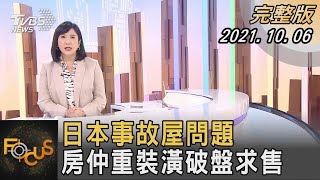 TVBS NEWS

完整版
2021. 10. 06

FOCUS

日本事故屋問題
房仲重裝潢破盤求售